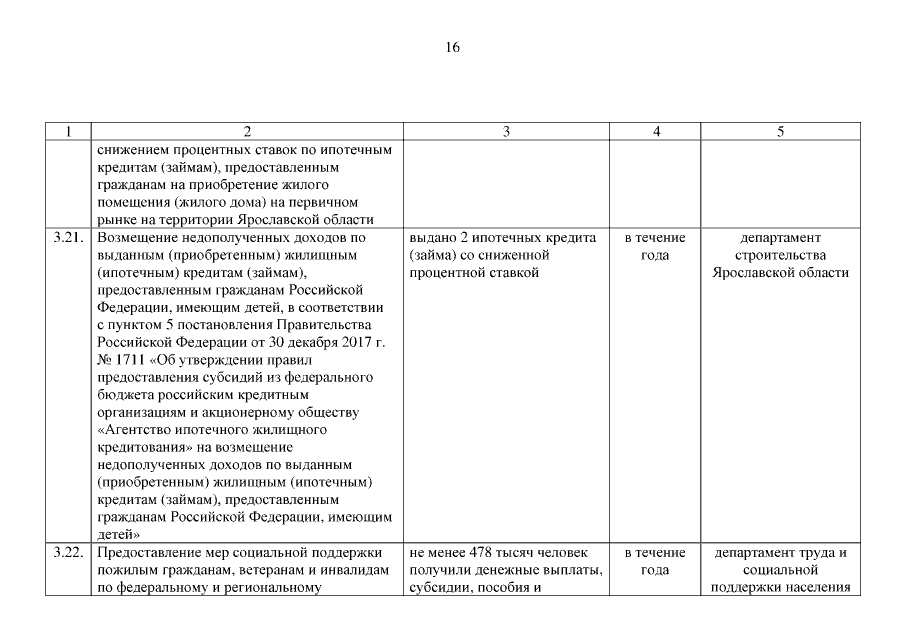 16

| 1 | 2 | 3 | 4 | 5 |
|---|---|---|---|---|
| | снижением процентных ставок по ипотечным кредитам (займам), предоставленным гражданам на приобретение жилого помещения (жилого дома) на первичном рынке на территории Ярославской области | | | |
| 3.21. | Возмещение недополученных доходов по выданным (приобретенным) жилищным (ипотечным) кредитам (займам), предоставленным гражданам Российской Федерации, имеющим детей, в соответствии с пунктом 5 постановления Правительства Российской Федерации от 30 декабря 2017 г. № 1711 «Об утверждении правил предоставления субсидий из федерального бюджета российским кредитным организациям и акционерному обществу «Агентство ипотечного жилищного кредитования» на возмещение недополученных доходов по выданным (приобретенным) жилищным (ипотечным) кредитам (займам), предоставленным гражданам Российской Федерации, имеющим детей» | выдано 2 ипотечных кредита (займа) со сниженной процентной ставкой | в течение года | департамент строительства Ярославской области |
| 3.22. | Предоставление мер социальной поддержки пожилым гражданам, ветеранам и инвалидам по федеральному и региональному | не менее 478 тысяч человек получили денежные выплаты, субсидии, пособия и | в течение года | департамент труда и социальной поддержки населения |